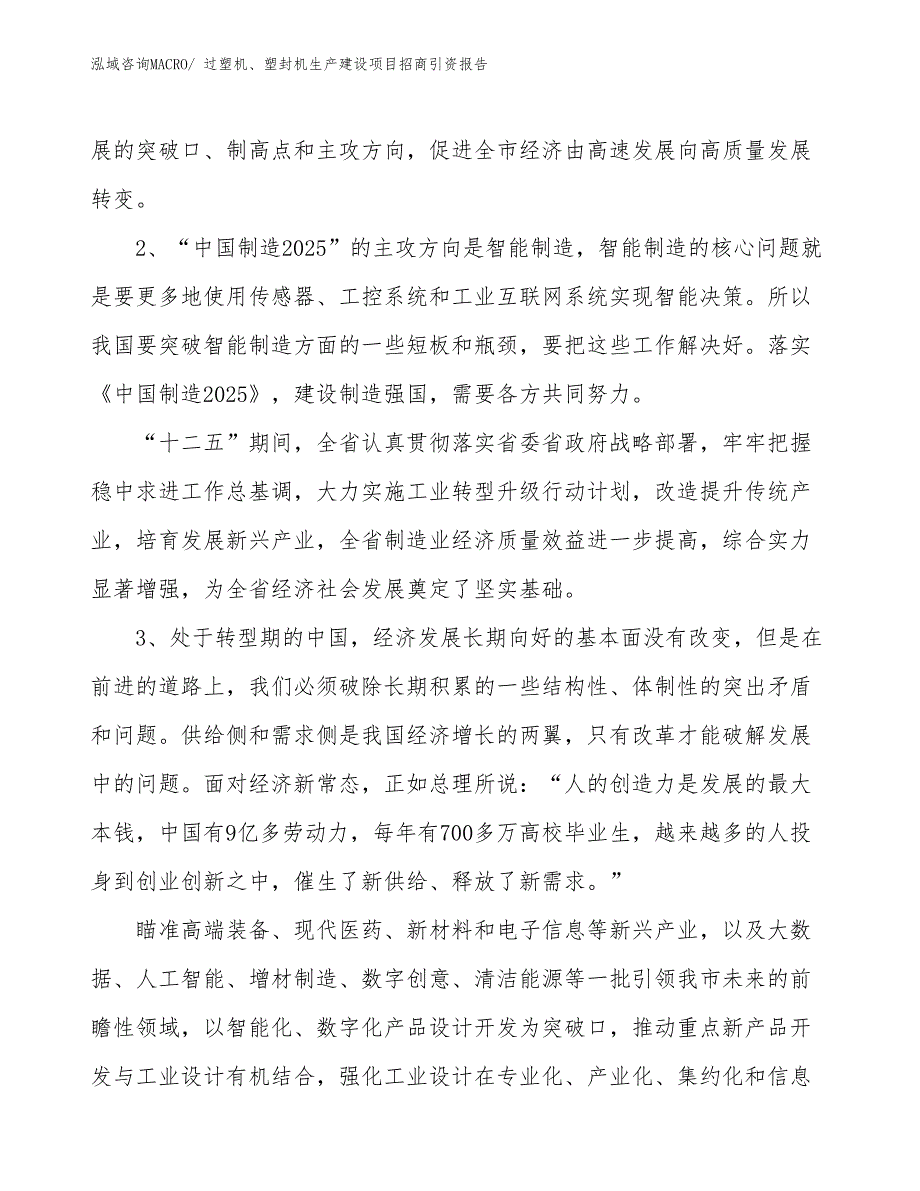 泓域咨询MACRO/ 过塑机、塑封机生产建设项目招商引资报告

展的突破口、制高点和主攻方向，促进全市经济由高速发展向高质量发展转变。

2、“中国制造2025”的主攻方向是智能制造，智能制造的核心问题就是要更多地使用传感器、工控系统和工业互联网系统实现智能决策。所以我国要突破智能制造方面的一些短板和瓶颈，要把这些工作解决好。落实《中国制造2025》，建设制造强国，需要各方共同努力。

“十二五”期间，全省认真贯彻落实省委省政府战略部署，牢牢把握稳中求进工作总基调，大力实施工业转型升级行动计划，改造提升传统产业，培育发展新兴产业，全省制造业经济质量效益进一步提高，综合实力显著增强，为全省经济社会发展奠定了坚实基础。

3、处于转型期的中国，经济发展长期向好的基本面没有改变，但是在前进的道路上，我们必须破除长期积累的一些结构性、体制性的突出矛盾和问题。供给侧和需求侧是我国经济增长的两翼，只有改革才能破解发展中的问题。面对经济新常态，正如总理所说：“人的创造力是发展的最大本钱，中国有9亿多劳动力，每年有700多万高校毕业生，越来越多的人投身到创业创新之中，催生了新供给、释放了新需求。”

瞄准高端装备、现代医药、新材料和电子信息等新兴产业，以及大数据、人工智能、增材制造、数字创意、清洁能源等一批引领我市未来的前瞻性领域，以智能化、数字化产品设计开发为突破口，推动重点新产品开发与工业设计有机结合，强化工业设计在专业化、产业化、集约化和信息